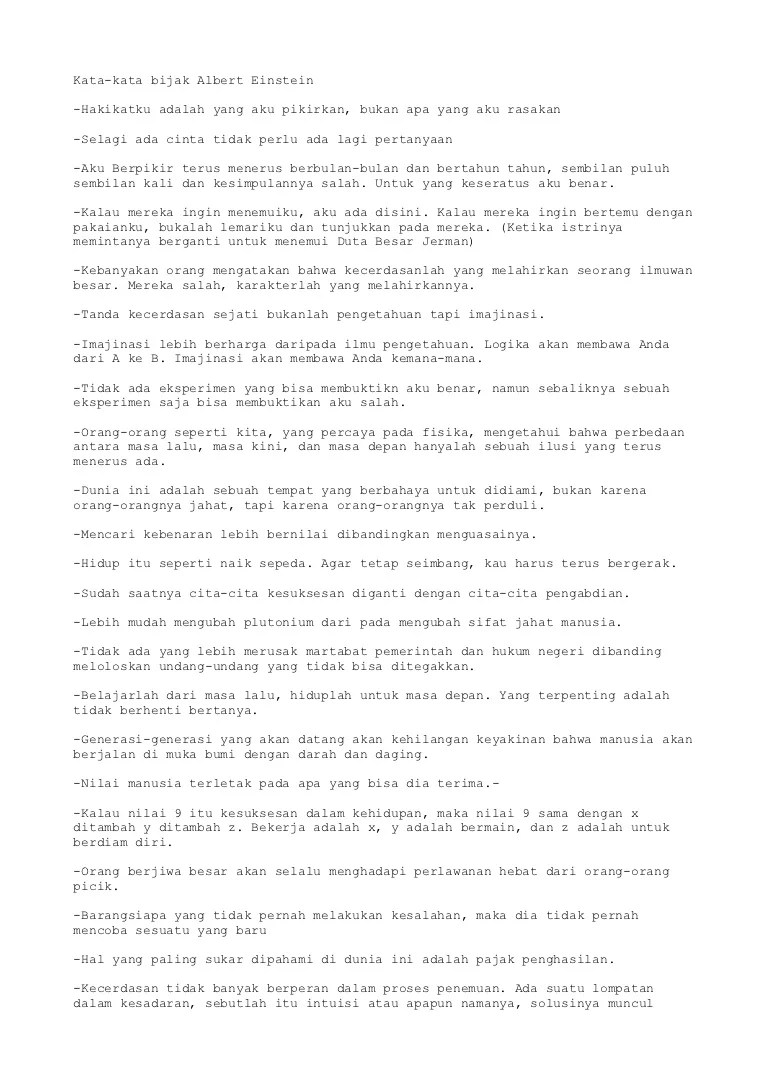 Kata-kata bijak Albert Einstein

-Hakikatku adalah yang aku pikirkan, bukan apa yang aku rasakan

-Selagi ada cinta tidak perlu ada lagi pertanyaan

-Aku Berpikir terus menerus berbulan-bulan dan bertahun tahun, sembilan puluh sembilan kali dan kesimpulannya salah. Untuk yang keseratus aku benar.

-Kalau mereka ingin menemuiku, aku ada disini. Kalau mereka ingin bertemu dengan pakaianku, bukalah lemariku dan tunjukkan pada mereka. (Ketika istrinya memintanya berganti untuk menemui Duta Besar Jerman)

-Kebanyakan orang mengatakan bahwa kecerdasanlah yang melahirkan seorang ilmuwan besar. Mereka salah, karakterlah yang melahirkannya.

-Tanda kecerdasan sejati bukanlah pengetahuan tapi imajinasi.

-Imajinasi lebih berharga daripada ilmu pengetahuan. Logika akan membawa Anda dari A ke B. Imajinasi akan membawa Anda kemana-mana.

-Tidak ada eksperimen yang bisa membuktikn aku benar, namun sebaliknya sebuah eksperimen saja bisa membuktikan aku salah.

-Orang-orang seperti kita, yang percaya pada fisika, mengetahui bahwa perbedaan antara masa lalu, masa kini, dan masa depan hanyalah sebuah ilusi yang terus menerus ada.

-Dunia ini adalah sebuah tempat yang berbahaya untuk didiami, bukan karena orang-orangnya jahat, tapi karena orang-orangnya tak perduli.

-Mencari kebenaran lebih bernilai dibandingkan menguasainya.

-Hidup itu seperti naik sepeda. Agar tetap seimbang, kau harus terus bergerak.

-Sudah saatnya cita-cita kesuksesan diganti dengan cita-cita pengabdian.

-Lebih mudah mengubah plutonium dari pada mengubah sifat jahat manusia.

-Tidak ada yang lebih merusak martabat pemerintah dan hukum negeri dibanding meloloskan undang-undang yang tidak bisa ditegakkan.

-Belajarlah dari masa lalu, hiduplah untuk masa depan. Yang terpenting adalah tidak berhenti bertanya.

-Generasi-generasi yang akan datang akan kehilangan keyakinan bahwa manusia akan berjalan di muka bumi dengan darah dan daging.

-Nilai manusia terletak pada apa yang bisa dia terima.-

-Kalau nilai 9 itu kesuksesan dalam kehidupan, maka nilai 9 sama dengan x ditambah y ditambah z. Bekerja adalah x, y adalah bermain, dan z adalah untuk berdiam diri.

-Orang berjiwa besar akan selalu menghadapi perlawanan hebat dari orang-orang picik.

-Barangsiapa yang tidak pernah melakukan kesalahan, maka dia tidak pernah mencoba sesuatu yang baru

-Hal yang paling sukar dipahami di dunia ini adalah pajak penghasilan.

-Kecerdasan tidak banyak berperan dalam proses penemuan. Ada suatu lompatan dalam kesadaran, sebutlah itu intuisi atau apapun namanya, solusinya muncul